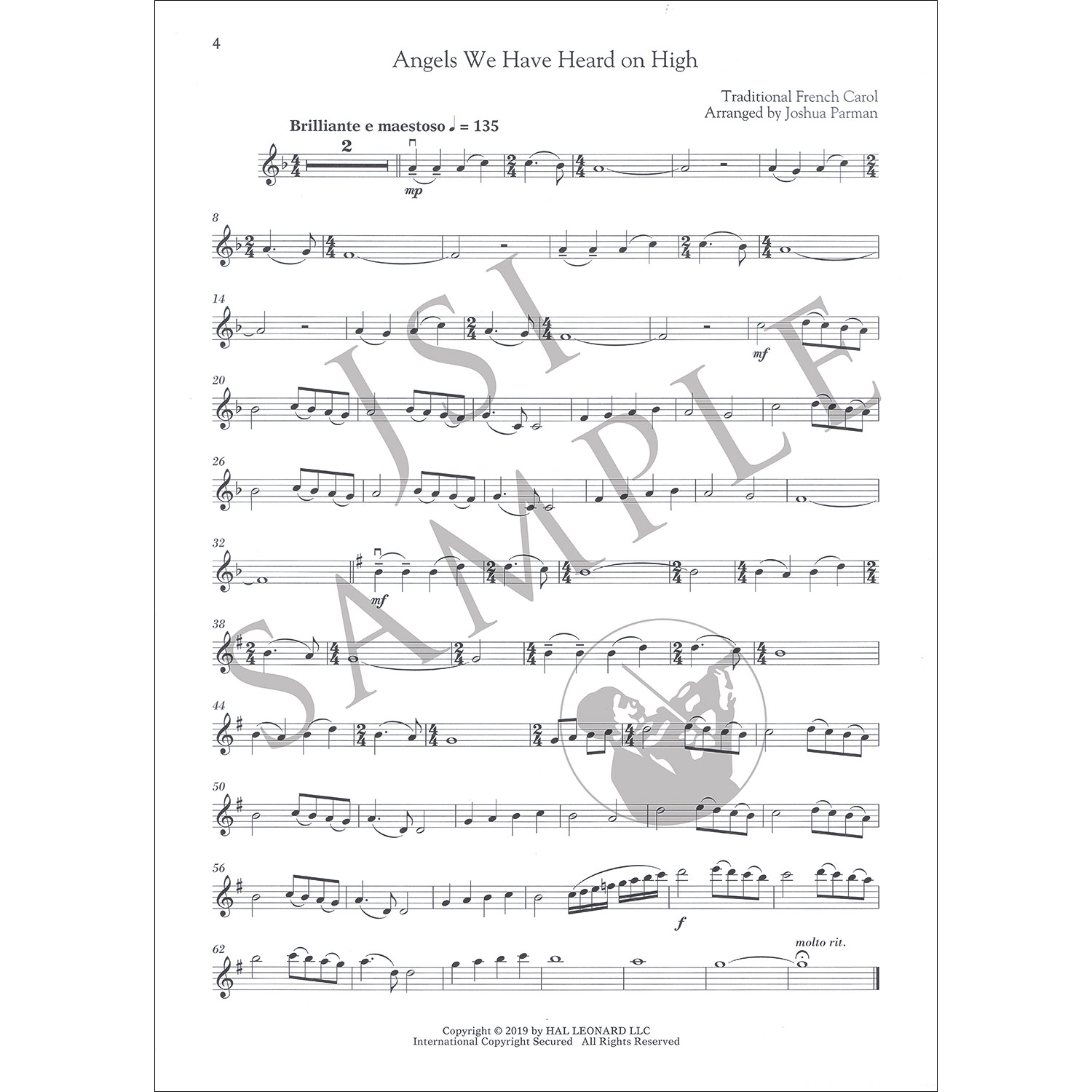 4

Angels We Have Heard on High

Traditional French Carol
Arranged by Joshua Parman

Brilliante e maestoso ♩ = 135

2

mp

8

14

mf

20

26

32

mf

38

44

50

56

f

62

molto rit.

Copyright © 2019 by HAL LEONARD LLC
International Copyright Secured All Rights Reserved

JSI SAMPLE